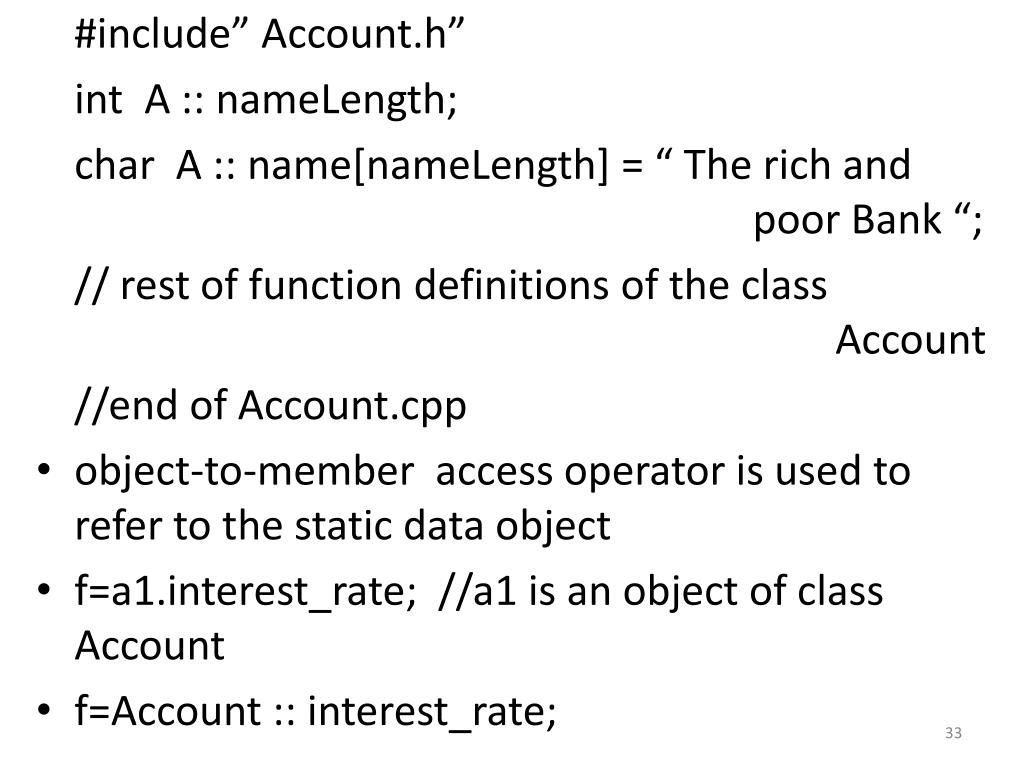 #include” Account.h”

int A :: nameLength;

char A :: name[nameLength] = “ The rich and poor Bank “;

// rest of function definitions of the class Account

//end of Account.cpp

• object-to-member access operator is used to refer to the static data object

• f=a1.interest_rate; //a1 is an object of class Account

• f=Account :: interest_rate;

33